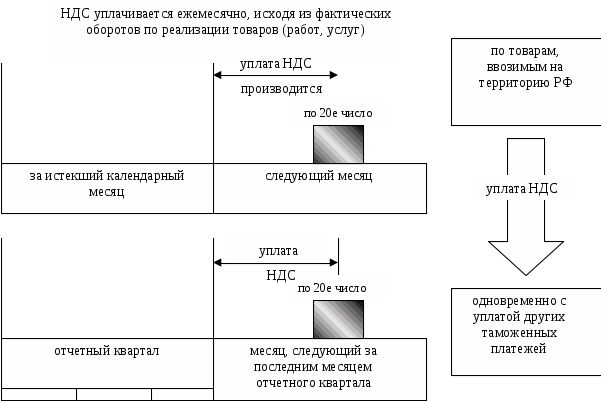 НДС уплачивается ежемесячно, исходя из фактических оборотов по реализации товаров (работ, услуг)

уплата НДС

производится

по 20е число

за истекший календарный месяц

следующий месяц

уплата

НДС

по 20е число

отчетный квартал

месяц, следующий за последним месяцем отчетного квартала

по товарам, ввозимым на территорию РФ

уплата НДС

одновременно с уплатой других таможенных платежей